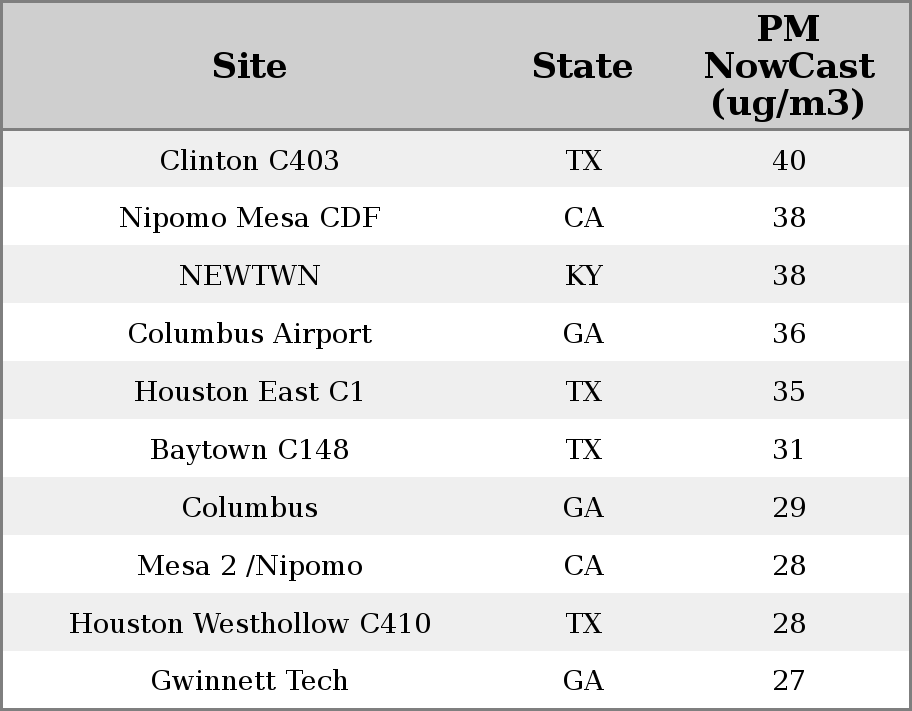 | Site | State | PM NowCast (ug/m3) |
|---|---|---|
| Clinton C403 | TX | 40 |
| Nipomo Mesa CDF | CA | 38 |
| NEWTWN | KY | 38 |
| Columbus Airport | GA | 36 |
| Houston East C1 | TX | 35 |
| Baytown C148 | TX | 31 |
| Columbus | GA | 29 |
| Mesa 2 /Nipomo | CA | 28 |
| Houston Westhollow C410 | TX | 28 |
| Gwinnett Tech | GA | 27 |